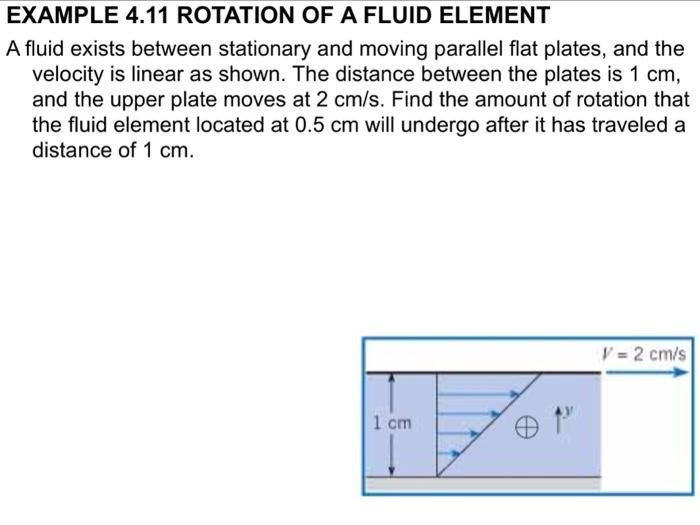 EXAMPLE 4.11 ROTATION OF A FLUID ELEMENT

A fluid exists between stationary and moving parallel flat plates, and the velocity is linear as shown. The distance between the plates is 1 cm, and the upper plate moves at 2 cm/s. Find the amount of rotation that the fluid element located at 0.5 cm will undergo after it has traveled a distance of 1 cm.

$V = 2$ cm/s

1 cm

$y$